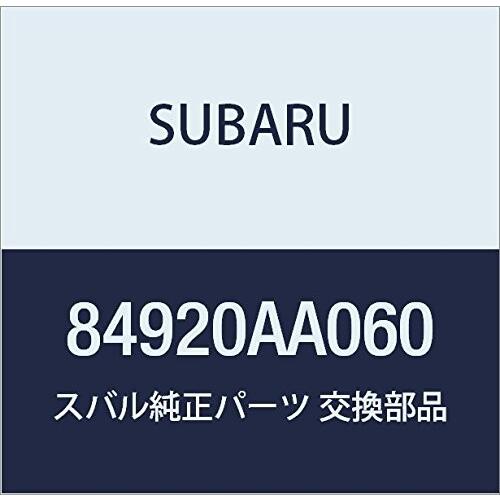 SUBARU

84920AA060

スバル純正パーツ 交換部品